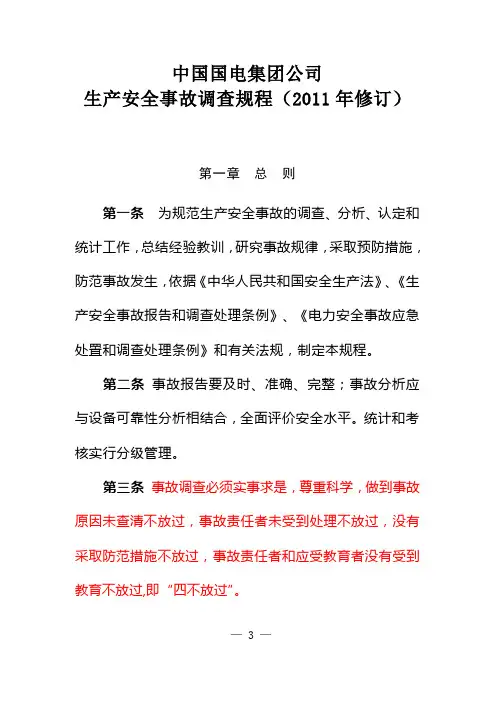 中国国电集团公司
生产安全事故调查规程（2011年修订）

第一章　总　则

第一条　为规范生产安全事故的调查、分析、认定和统计工作，总结经验教训，研究事故规律，采取预防措施，防范事故发生，依据《中华人民共和国安全生产法》、《生产安全事故报告和调查处理条例》、《电力安全事故应急处置和调查处理条例》和有关法规，制定本规程。

第二条　事故报告要及时、准确、完整；事故分析应与设备可靠性分析相结合，全面评价安全水平。统计和考核实行分级管理。

第三条　事故调查必须实事求是，尊重科学，做到事故原因未查清不放过，事故责任者未受到处理不放过，没有采取防范措施不放过，事故责任者和应受教育者没有受到教育不放过,即“四不放过”。

— 3 —